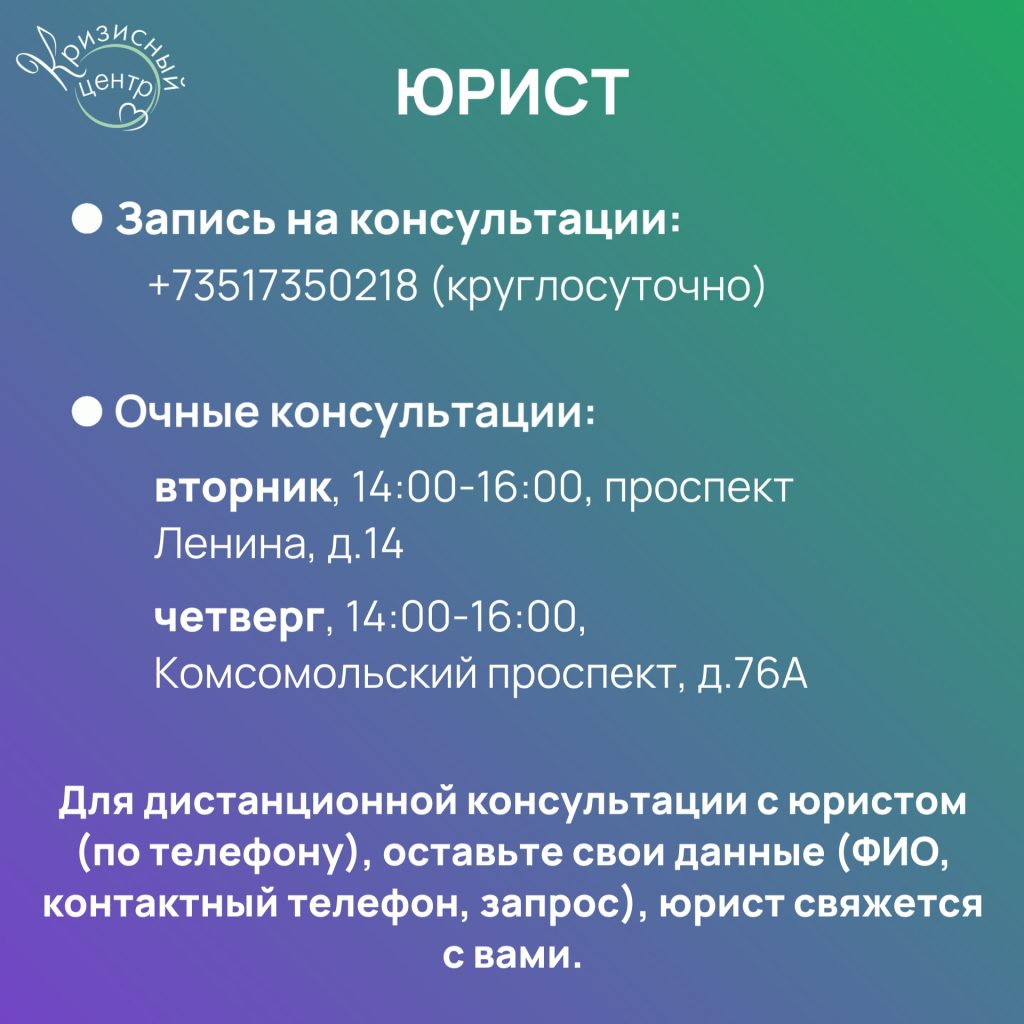 Кризисный центр

ЮРИСТ

• Запись на консультации:
+73517350218 (круглосуточно)

• Очные консультации:
вторник, 14:00-16:00, проспект Ленина, д.14

четверг, 14:00-16:00, Комсомольский проспект, д.76А

Для дистанционной консультации с юристом (по телефону), оставьте свои данные (ФИО, контактный телефон, запрос), юрист свяжется с вами.